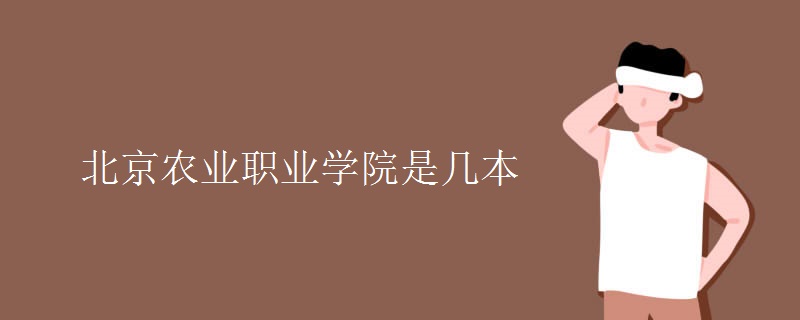 北京农业职业学院是几本